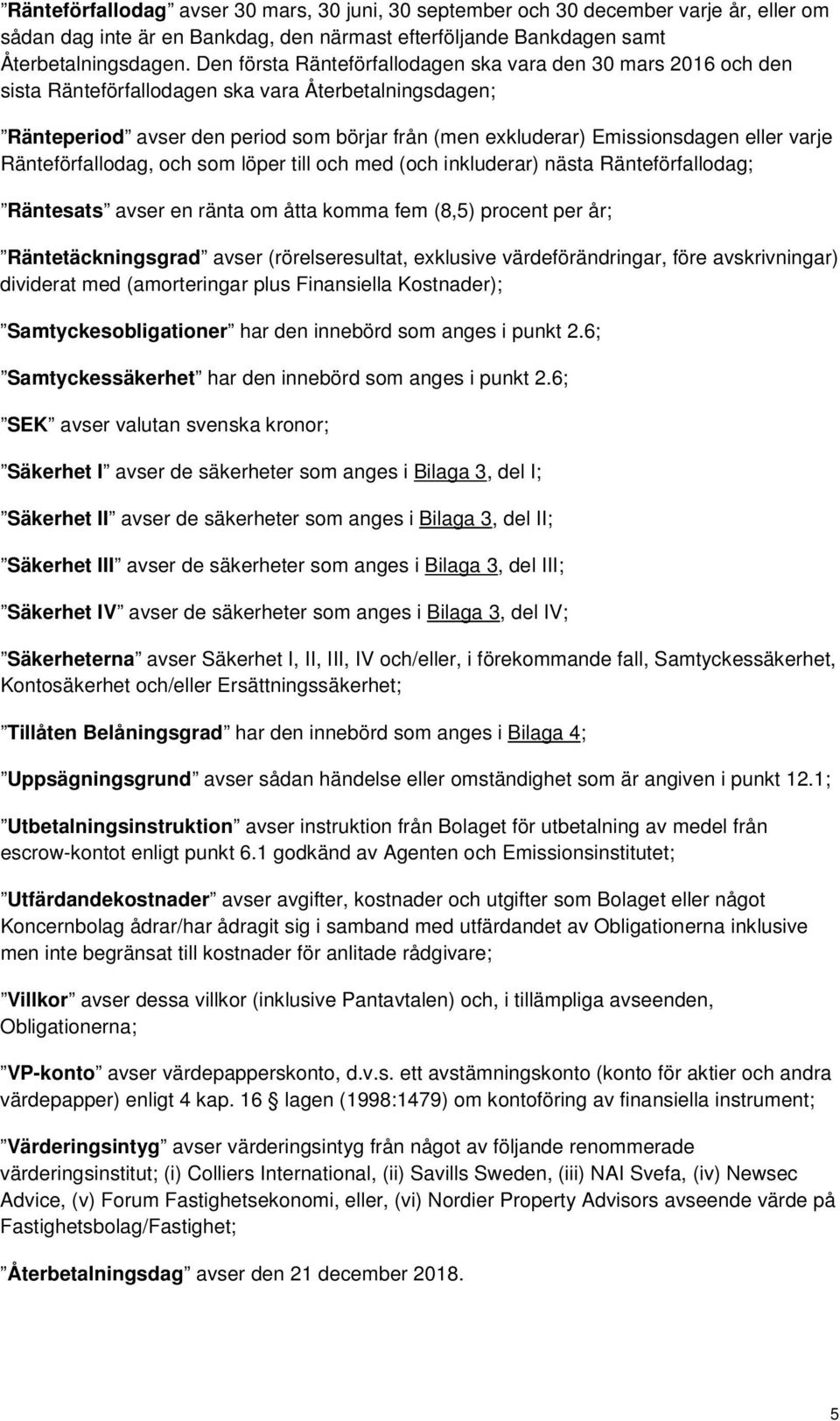 ”Ränteförfallodag” avser 30 mars, 30 juni, 30 september och 30 december varje år, eller om sådan dag inte är en Bankdag, den närmast efterföljande Bankdagen samt Återbetalningsdagen. Den första Ränteförfallodagen ska vara den 30 mars 2016 och den sista Ränteförfallodagen ska vara Återbetalningsdagen;

”Ränteperiod” avser den period som börjar från (men exkluderar) Emissionsdagen eller varje Ränteförfallodag, och som löper till och med (och inkluderar) nästa Ränteförfallodag;

”Räntesats” avser en ränta om åtta komma fem (8,5) procent per år;

”Räntetäckningsgrad” avser (rörelseresultat, exklusive värdeförändringar, före avskrivningar) dividerat med (amorteringar plus Finansiella Kostnader);

”Samtyckesobligationer” har den innebörd som anges i punkt 2.6;

”Samtyckessäkerhet” har den innebörd som anges i punkt 2.6;

”SEK” avser valutan svenska kronor;

”Säkerhet I” avser de säkerheter som anges i Bilaga 3, del I;

”Säkerhet II” avser de säkerheter som anges i Bilaga 3, del II;

”Säkerhet III” avser de säkerheter som anges i Bilaga 3, del III;

”Säkerhet IV” avser de säkerheter som anges i Bilaga 3, del IV;

”Säkerheterna” avser Säkerhet I, II, III, IV och/eller, i förekommande fall, Samtyckessäkerhet, Kontosäkerhet och/eller Ersättningssäkerhet;

”Tillåten Belåningsgrad” har den innebörd som anges i Bilaga 4;

”Uppsägningsgrund” avser sådan händelse eller omständighet som är angiven i punkt 12.1;

”Utbetalningsinstruktion” avser instruktion från Bolaget för utbetalning av medel från escrow-kontot enligt punkt 6.1 godkänd av Agenten och Emissionsinstitutet;

”Utfärdandekostnader” avser avgifter, kostnader och utgifter som Bolaget eller något Koncernbolag ådrar/har ådragit sig i samband med utfärdandet av Obligationerna inklusive men inte begränsat till kostnader för anlitade rådgivare;

”Villkor” avser dessa villkor (inklusive Pantavtalen) och, i tillämpliga avseenden, Obligationerna;

”VP-konto” avser värdepapperskonto, d.v.s. ett avstämningskonto (konto för aktier och andra värdepapper) enligt 4 kap. 16 § lagen (1998:1479) om kontoföring av finansiella instrument;

”Värderingsintyg” avser värderingsintyg från något av följande renommerade värderingsinstitut; (i) Colliers International, (ii) Savills Sweden, (iii) NAI Svefa, (iv) Newsec Advice, (v) Forum Fastighetsekonomi, eller, (vi) Nordier Property Advisors avseende värde på Fastighetsbolag/Fastighet;

”Återbetalningsdag” avser den 21 december 2018.

5